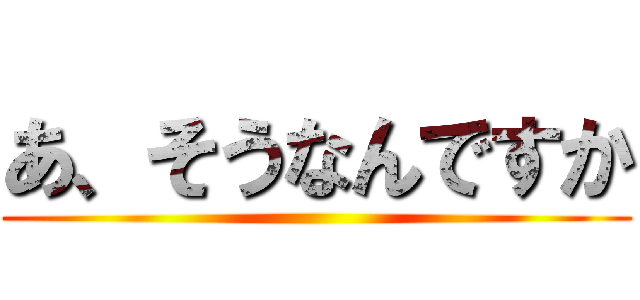 あ、そうなんですか